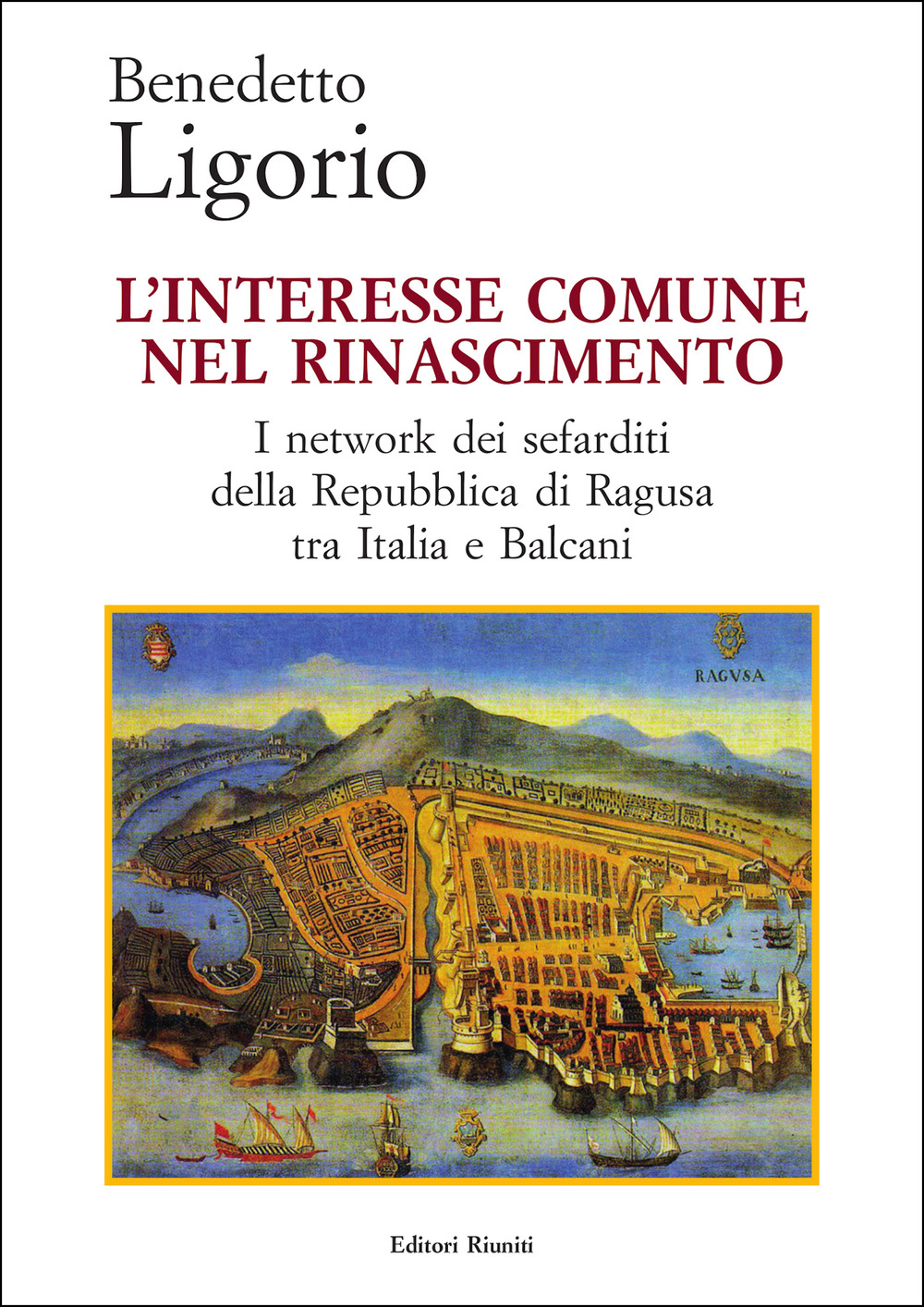 Benedetto
Ligorio

L'INTERESSE COMUNE NEL RINASCIMENTO

I network dei sefarditi della Repubblica di Ragusa tra Italia e Balcani

RAGVSA

Editori Riuniti